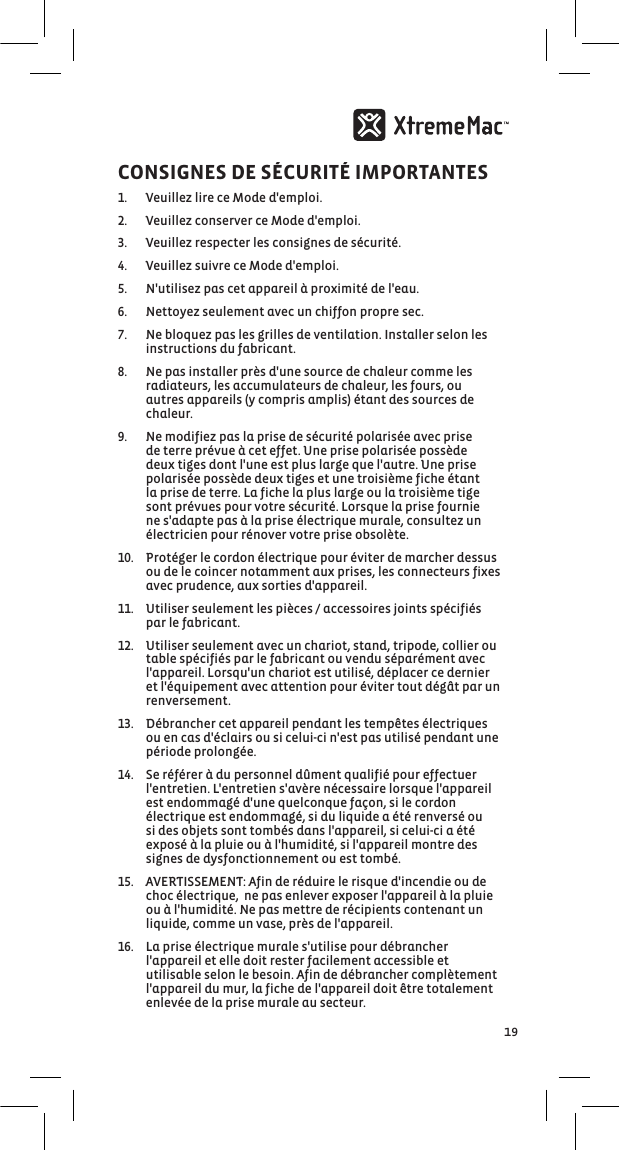 XtremeMac™

CONSIGNES DE SÉCURITÉ IMPORTANTES

1. Veuillez lire ce Mode d'emploi.

2. Veuillez conserver ce Mode d'emploi.

3. Veuillez respecter les consignes de sécurité.

4. Veuillez suivre ce Mode d'emploi.

5. N'utilisez pas cet appareil à proximité de l'eau.

6. Nettoyez seulement avec un chiffon propre sec.

7. Ne bloquez pas les grilles de ventilation. Installer selon les instructions du fabricant.

8. Ne pas installer près d'une source de chaleur comme les radiateurs, les accumulateurs de chaleur, les fours, ou autres appareils (y compris amplis) étant des sources de chaleur.

9. Ne modifiez pas la prise de sécurité polarisée avec prise de terre prévue à cet effet. Une prise polarisée possède deux tiges dont l'une est plus large que l'autre. Une prise polarisée possède deux tiges et une troisième fiche étant la prise de terre. La fiche la plus large ou la troisième tige sont prévues pour votre sécurité. Lorsque la prise fournie ne s'adapte pas à la prise électrique murale, consultez un électricien pour rénover votre prise obsolète.

10. Protéger le cordon électrique pour éviter de marcher dessus ou de le coincer notamment aux prises, les connecteurs fixes avec prudence, aux sorties d'appareil.

11. Utiliser seulement les pièces / accessoires joints spécifiés par le fabricant.

12. Utiliser seulement avec un chariot, stand, tripode, collier ou table spécifiés par le fabricant ou vendu séparément avec l'appareil. Lorsqu'un chariot est utilisé, déplacer ce dernier et l'équipement avec attention pour éviter tout dégât par un renversement.

13. Débrancher cet appareil pendant les tempêtes électriques ou en cas d'éclairs ou si celui-ci n'est pas utilisé pendant une période prolongée.

14. Se référer à du personnel dûment qualifié pour effectuer l'entretien. L'entretien s'avère nécessaire lorsque l'appareil est endommagé d'une quelconque façon, si le cordon électrique est endommagé, si du liquide a été renversé ou si des objets sont tombés dans l'appareil, si celui-ci a été exposé à la pluie ou à l'humidité, si l'appareil montre des signes de dysfonctionnement ou est tombé.

15. AVERTISSEMENT: Afin de réduire le risque d'incendie ou de choc électrique, ne pas enlever exposer l'appareil à la pluie ou à l'humidité. Ne pas mettre de récipients contenant un liquide, comme un vase, près de l'appareil.

16. La prise électrique murale s'utilise pour débrancher l'appareil et elle doit rester facilement accessible et utilisable selon le besoin. Afin de débrancher complètement l'appareil du mur, la fiche de l'appareil doit être totalement enlevée de la prise murale au secteur.

19